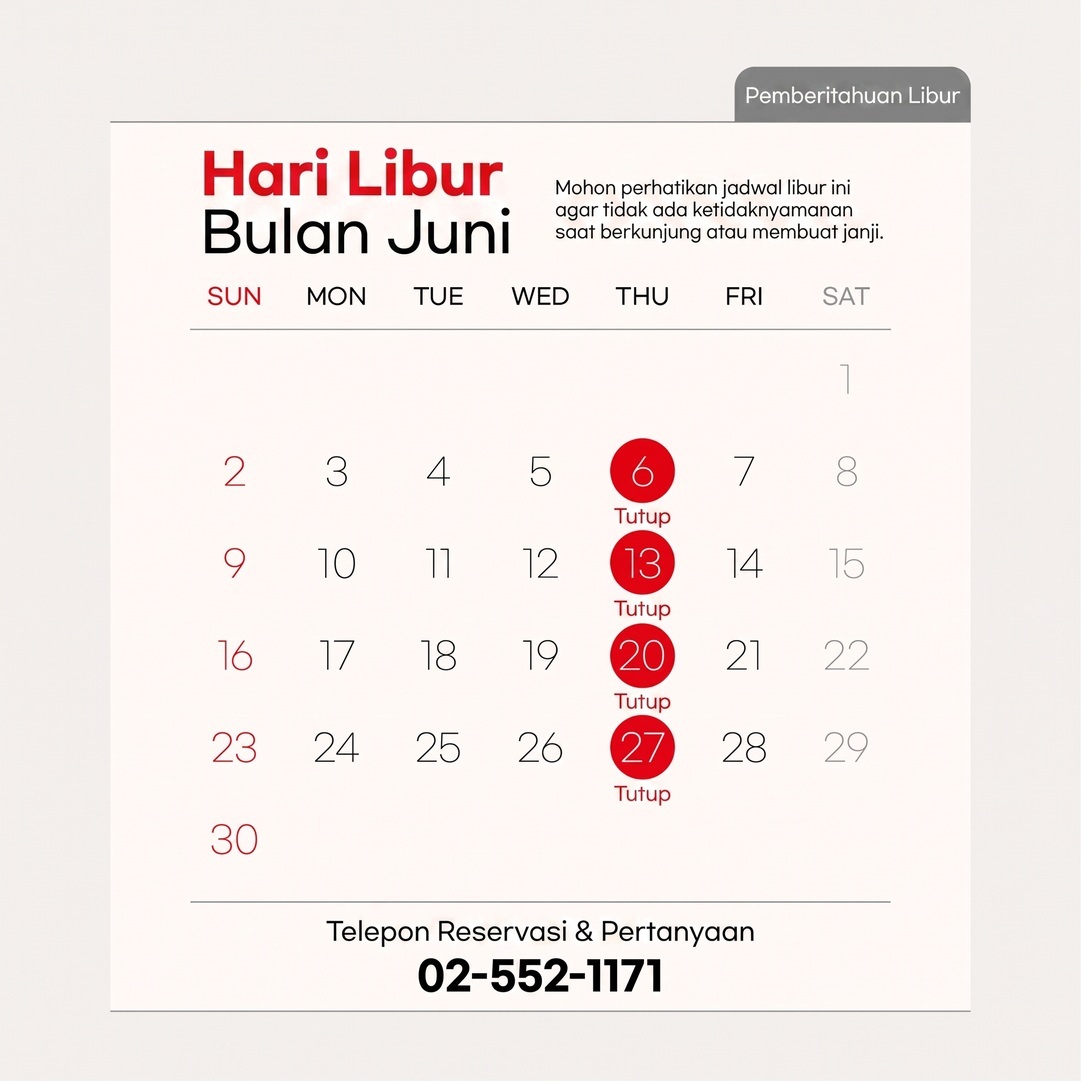 Pemberitahuan Libur

Hari Libur
Bulan Juni

Mohon perhatikan jadwal libur ini agar tidak ada ketidaknyamanan saat berkunjung atau membuat janji.

| SUN | MON | TUE | WED | THU | FRI | SAT |
|---|---|---|---|---|---|---|
| | | | | | | 1 |
| 2 | 3 | 4 | 5 | 6 Tutup | 7 | 8 |
| 9 | 10 | 11 | 12 | 13 Tutup | 14 | 15 |
| 16 | 17 | 18 | 19 | 20 Tutup | 21 | 22 |
| 23 | 24 | 25 | 26 | 27 Tutup | 28 | 29 |
| 30 | | | | | | |

Telepon Reservasi & Pertanyaan
02-552-1171